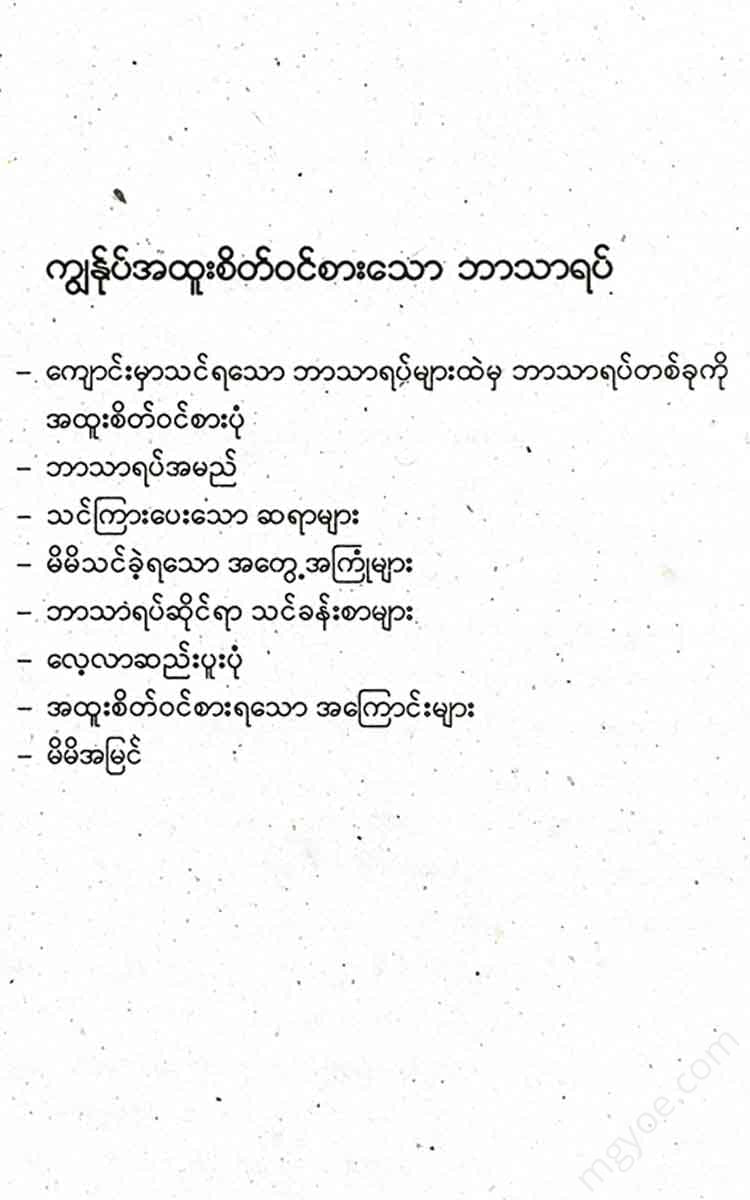 ကျွန်ုပ်အထူးစိတ်ဝင်စားသော ဘာသာရပ်

– ကျောင်းမှာသင်ရသော ဘာသာရပ်များထဲမှ ဘာသာရပ်တစ်ခုကို အထူးစိတ်ဝင်စားပုံ
– ဘာသာရပ်အမည်
– သင်ကြားပေးသော ဆရာများ
– မိမိသင်ခဲ့ရသော အတွေ့အကြုံများ
– ဘာသာရပ်ဆိုင်ရာ သင်ခန်းစာများ
– လေ့လာဆည်းပူးပုံ
– အထူးစိတ်ဝင်စားရသော အကြောင်းများ
– မိမိအမြင်

mgyoe.com